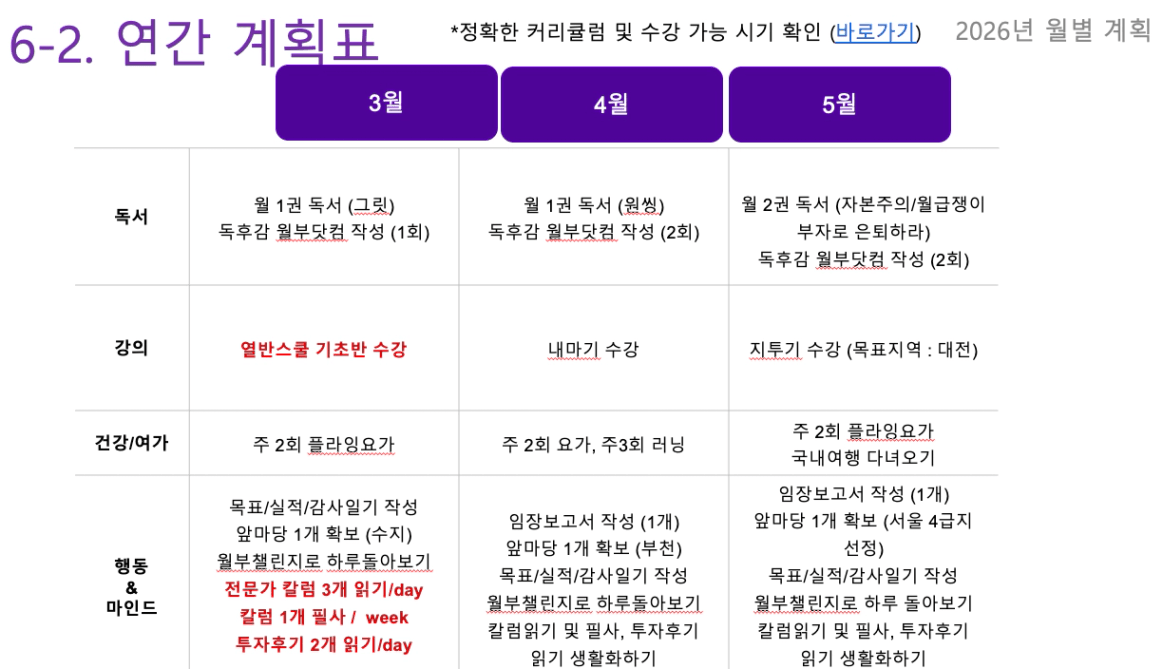 6-2. 연간 계획표

*정확한 커리큘럼 및 수강 가능 시기 확인 (바로가기)

2026년 월별 계획

|  | 3월 | 4월 | 5월 |
|---|---|---|---|
| 독서 | 월 1권 독서 (그릿) 독후감 월부닷컴 작성 (1회) | 월 1권 독서 (원씽) 독후감 월부닷컴 작성 (2회) | 월 2권 독서 (자본주의/월급쟁이 부자로 은퇴하라) 독후감 월부닷컴 작성 (2회) |
| 강의 | 열반스쿨 기초반 수강 | 내마기 수강 | 지투기 수강 (목표지역 : 대전) |
| 건강/여가 | 주 2회 플라잉요가 | 주 2회 요가, 주3회 러닝 | 주 2회 플라잉요가 국내여행 다녀오기 |
| 행동 & 마인드 | 목표/실적/감사일기 작성 앞마당 1개 확보 (수지) 월부챌린지로 하루돌아보기 전문가 칼럼 3개 읽기/day 칼럼 1개 필사 / week 투자후기 2개 읽기/day | 임장보고서 작성 (1개) 앞마당 1개 확보 (부천) 목표/실적/감사일기 작성 월부챌린지로 하루돌아보기 칼럼읽기 및 필사, 투자후기 읽기 생활화하기 | 임장보고서 작성 (1개) 앞마당 1개 확보 (서울 4급지 선정) 목표/실적/감사일기 작성 월부챌린지로 하루 돌아보기 칼럼읽기 및 필사, 투자후기 읽기 생활화하기 |